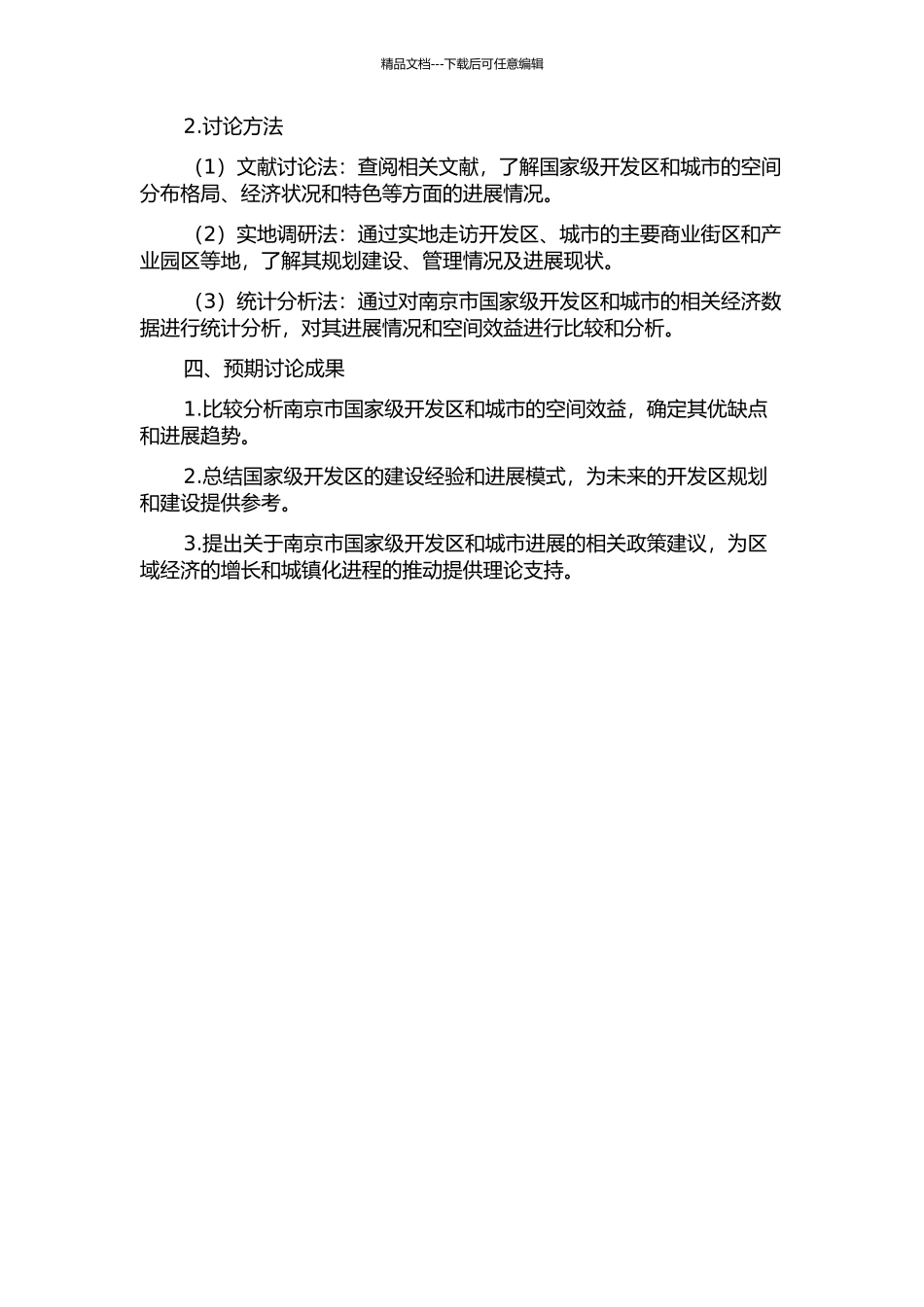 精品文档---下载后可任意编辑

2.讨论方法

（1）文献讨论法：查阅相关文献，了解国家级开发区和城市的空间分布格局、经济状况和特色等方面的进展情况。

（2）实地调研法：通过实地走访开发区、城市的主要商业街区和产业园区等地，了解其规划建设、管理情况及进展现状。

（3）统计分析法：通过对南京市国家级开发区和城市的相关经济数据进行统计分析，对其进展情况和空间效益进行比较和分析。

四、预期讨论成果

1.比较分析南京市国家级开发区和城市的空间效益，确定其优缺点和进展趋势。

2.总结国家级开发区的建设经验和进展模式，为未来的开发区规划和建设提供参考。

3.提出关于南京市国家级开发区和城市进展的相关政策建议，为区域经济的增长和城镇化进程的推动提供理论支持。